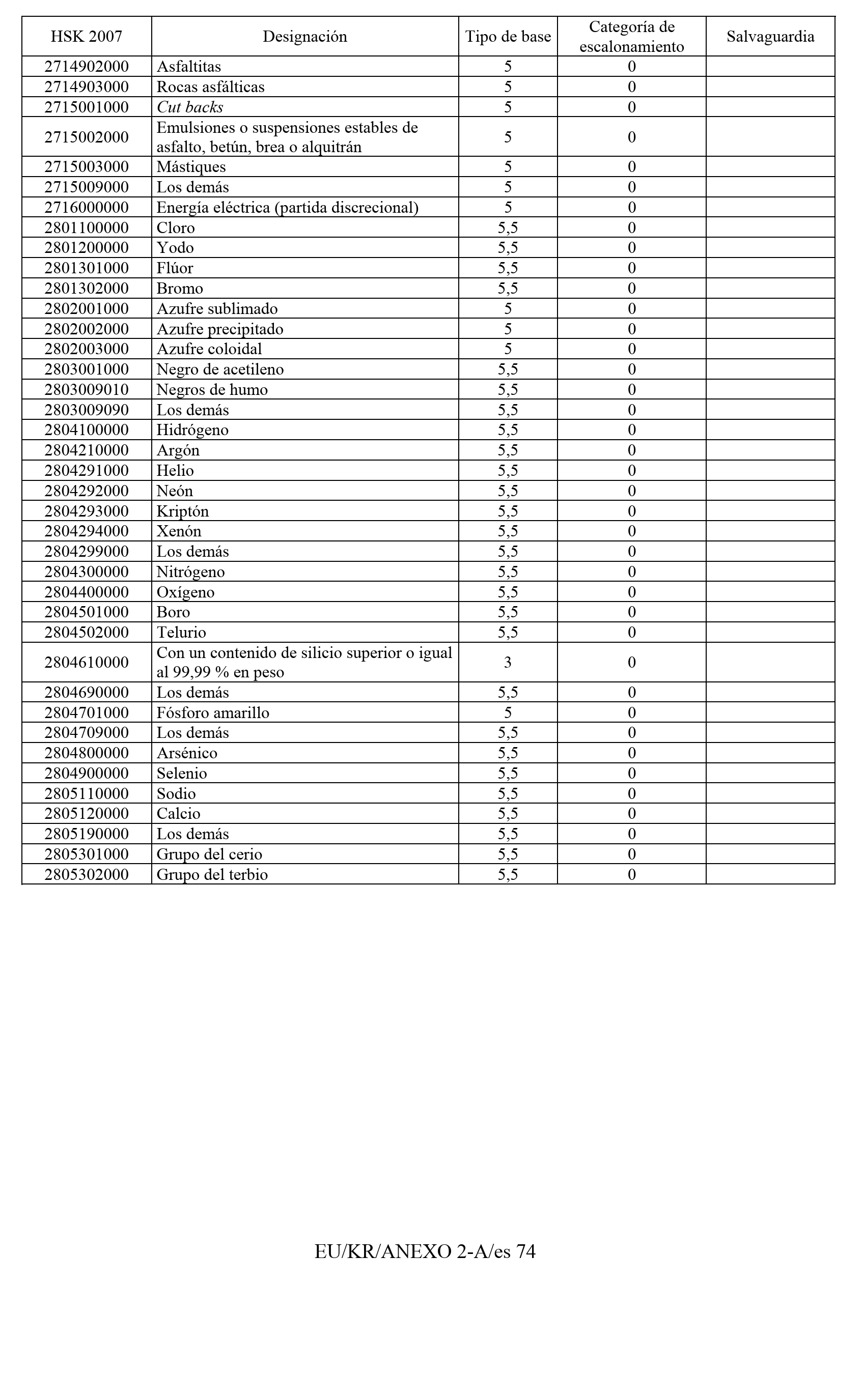 | HSK 2007 | Designación | Tipo de base | Categoría de escalonamiento | Salvaguardia |
|---|---|---|---|---|
| 2714902000 | Asfaltitas | 5 | 0 | |
| 2714903000 | Rocas asfálticas | 5 | 0 | |
| 2715001000 | Cut backs | 5 | 0 | |
| 2715002000 | Emulsiones o suspensiones estables de asfalto, betún, brea o alquitrán | 5 | 0 | |
| 2715003000 | Mástiques | 5 | 0 | |
| 2715009000 | Los demás | 5 | 0 | |
| 2716000000 | Energía eléctrica (partida discrecional) | 5 | 0 | |
| 2801100000 | Cloro | 5,5 | 0 | |
| 2801200000 | Yodo | 5,5 | 0 | |
| 2801301000 | Flúor | 5,5 | 0 | |
| 2801302000 | Bromo | 5,5 | 0 | |
| 2802001000 | Azufre sublimado | 5 | 0 | |
| 2802002000 | Azufre precipitado | 5 | 0 | |
| 2802003000 | Azufre coloidal | 5 | 0 | |
| 2803001000 | Negro de acetileno | 5,5 | 0 | |
| 2803009010 | Negros de humo | 5,5 | 0 | |
| 2803009090 | Los demás | 5,5 | 0 | |
| 2804100000 | Hidrógeno | 5,5 | 0 | |
| 2804210000 | Argón | 5,5 | 0 | |
| 2804291000 | Helio | 5,5 | 0 | |
| 2804292000 | Neón | 5,5 | 0 | |
| 2804293000 | Kriptón | 5,5 | 0 | |
| 2804294000 | Xenón | 5,5 | 0 | |
| 2804299000 | Los demás | 5,5 | 0 | |
| 2804300000 | Nitrógeno | 5,5 | 0 | |
| 2804400000 | Oxígeno | 5,5 | 0 | |
| 2804501000 | Boro | 5,5 | 0 | |
| 2804502000 | Telurio | 5,5 | 0 | |
| 2804610000 | Con un contenido de silicio superior o igual al 99,99 % en peso | 3 | 0 | |
| 2804690000 | Los demás | 5,5 | 0 | |
| 2804701000 | Fósforo amarillo | 5 | 0 | |
| 2804709000 | Los demás | 5,5 | 0 | |
| 2804800000 | Arsénico | 5,5 | 0 | |
| 2804900000 | Selenio | 5,5 | 0 | |
| 2805110000 | Sodio | 5,5 | 0 | |
| 2805120000 | Calcio | 5,5 | 0 | |
| 2805190000 | Los demás | 5,5 | 0 | |
| 2805301000 | Grupo del cerio | 5,5 | 0 | |
| 2805302000 | Grupo del terbio | 5,5 | 0 | |

EU/KR/ANEXO 2-A/es 74